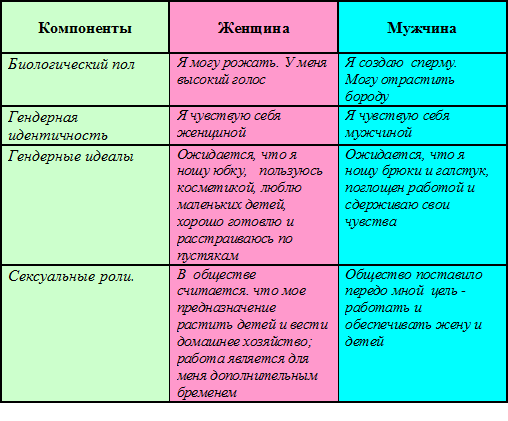 | Компоненты | Женщина | Мужчина |
|---|---|---|
| Биологический пол | Я могу рожать. У меня высокий голос | Я создаю сперму. Могу отрастить бороду |
| Гендерная идентичность | Я чувствую себя женщиной | Я чувствую себя мужчиной |
| Гендерные идеалы | Ожидается, что я ношу юбку, пользуюсь косметикой, люблю маленьких детей, хорошо готовлю и расстраиваюсь по пустякам | Ожидается, что я ношу брюки и галстук, поглощен работой и сдерживаю свои чувства |
| Сексуальные роли. | В обществе считается. что мое предназначение растить детей и вести домашнее хозяйство; работа является для меня дополнительным бременем | Общество поставило передо мной цель - работать и обеспечивать жену и детей |